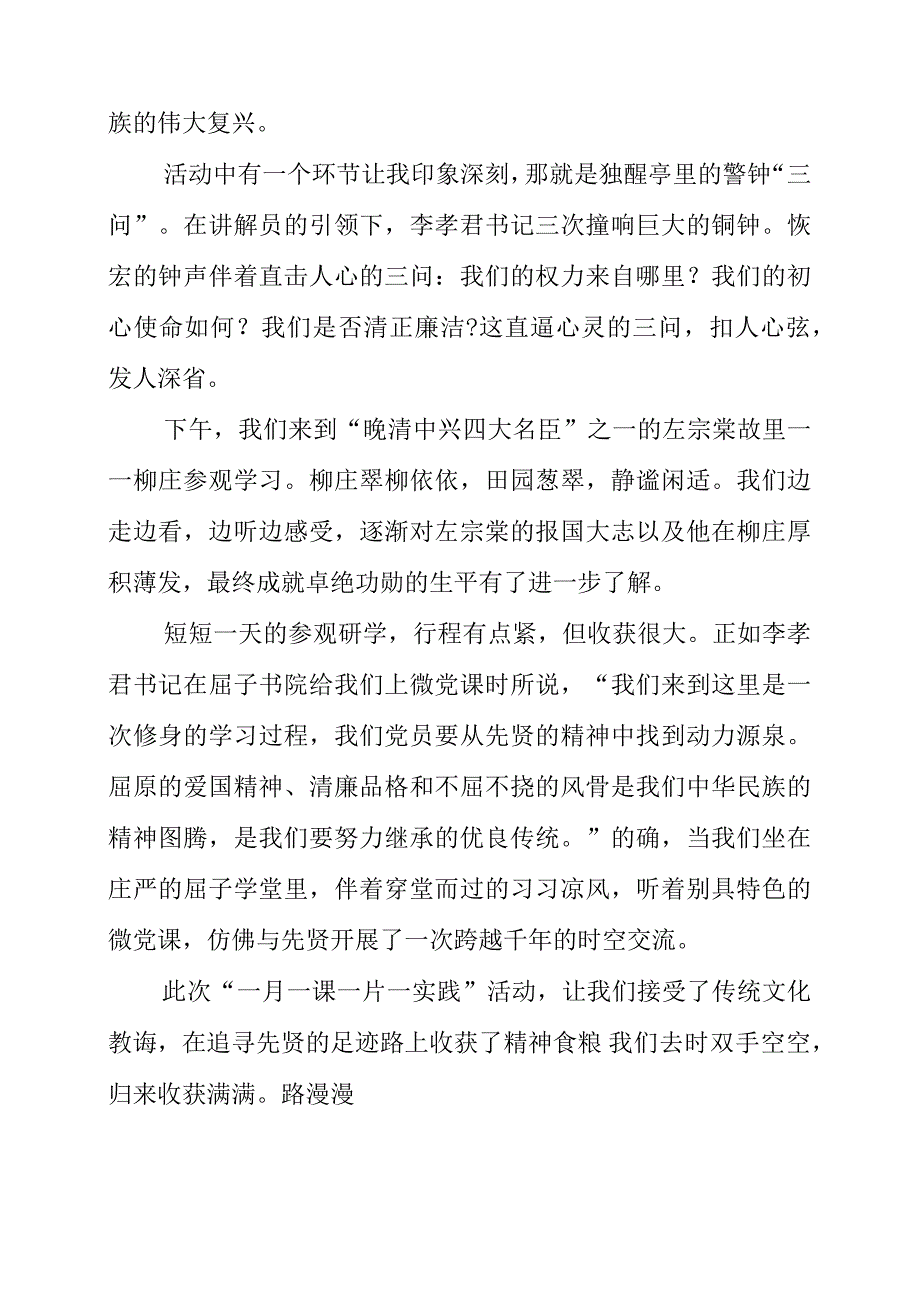 族的伟大复兴。

活动中有一个环节让我印象深刻，那就是独醒亭里的警钟“三问”。在讲解员的引领下，李孝君书记三次撞响巨大的铜钟。恢宏的钟声伴着直击人心的三问：我们的权力来自哪里？我们的初心使命如何？我们是否清正廉洁?这直逼心灵的三问，扣人心弦，发人深省。

下午，我们来到“晚清中兴四大名臣”之一的左宗棠故里一一柳庄参观学习。柳庄翠柳依依，田园葱翠，静谧闲适。我们边走边看，边听边感受，逐渐对左宗棠的报国大志以及他在柳庄厚积薄发，最终成就卓绝功勋的生平有了进一步了解。

短短一天的参观研学，行程有点紧，但收获很大。正如李孝君书记在屈子书院给我们上微党课时所说，“我们来到这里是一次修身的学习过程，我们党员要从先贤的精神中找到动力源泉。屈原的爱国精神、清廉品格和不屈不挠的风骨是我们中华民族的精神图腾，是我们要努力继承的优良传统。”的确，当我们坐在庄严的屈子学堂里，伴着穿堂而过的习习凉风，听着别具特色的微党课，仿佛与先贤开展了一次跨越千年的时空交流。

此次“一月一课一片一实践”活动，让我们接受了传统文化教诲，在追寻先贤的足迹路上收获了精神食粮 我们去时双手空空，归来收获满满。路漫漫